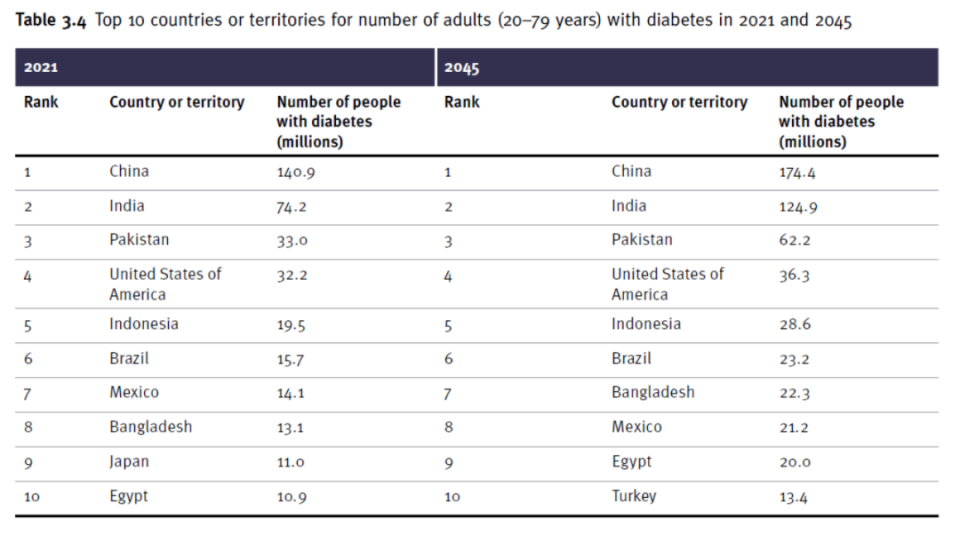 **Table 3.4** Top 10 countries or territories for number of adults (20–79 years) with diabetes in 2021 and 2045

| 2021 | | | 2045 | | |
|---|---|---|---|---|---|
| Rank | Country or territory | Number of people with diabetes (millions) | Rank | Country or territory | Number of people with diabetes (millions) |
| 1 | China | 140.9 | 1 | China | 174.4 |
| 2 | India | 74.2 | 2 | India | 124.9 |
| 3 | Pakistan | 33.0 | 3 | Pakistan | 62.2 |
| 4 | United States of America | 32.2 | 4 | United States of America | 36.3 |
| 5 | Indonesia | 19.5 | 5 | Indonesia | 28.6 |
| 6 | Brazil | 15.7 | 6 | Brazil | 23.2 |
| 7 | Mexico | 14.1 | 7 | Bangladesh | 22.3 |
| 8 | Bangladesh | 13.1 | 8 | Mexico | 21.2 |
| 9 | Japan | 11.0 | 9 | Egypt | 20.0 |
| 10 | Egypt | 10.9 | 10 | Turkey | 13.4 |